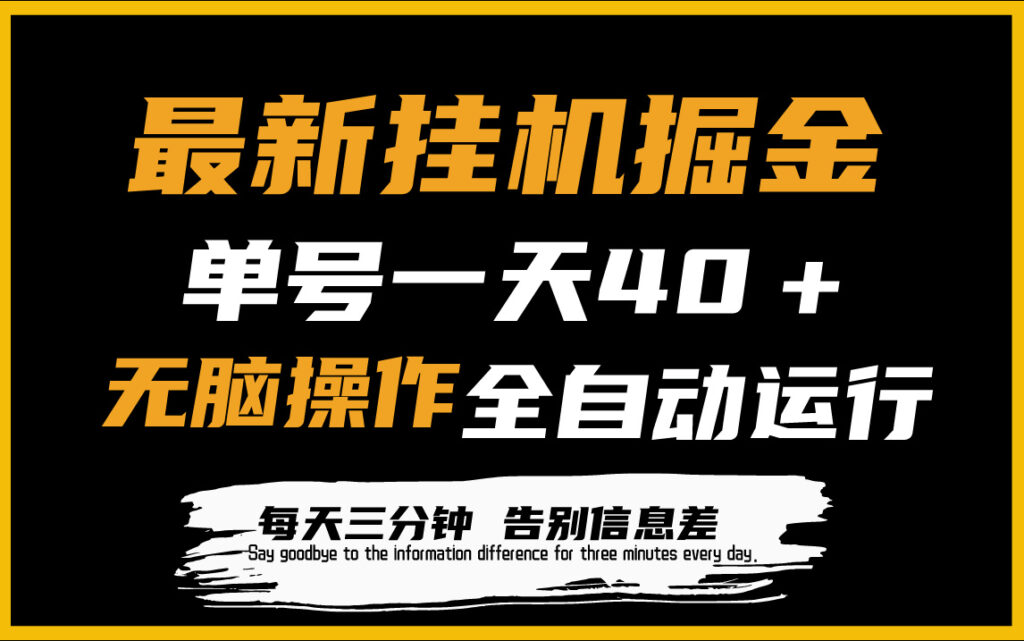 最新挂机掘金

单号一天40＋

无脑操作全自动运行

每天三分钟 告别信息差

Say goodbye to the information difference for three minutes every day.